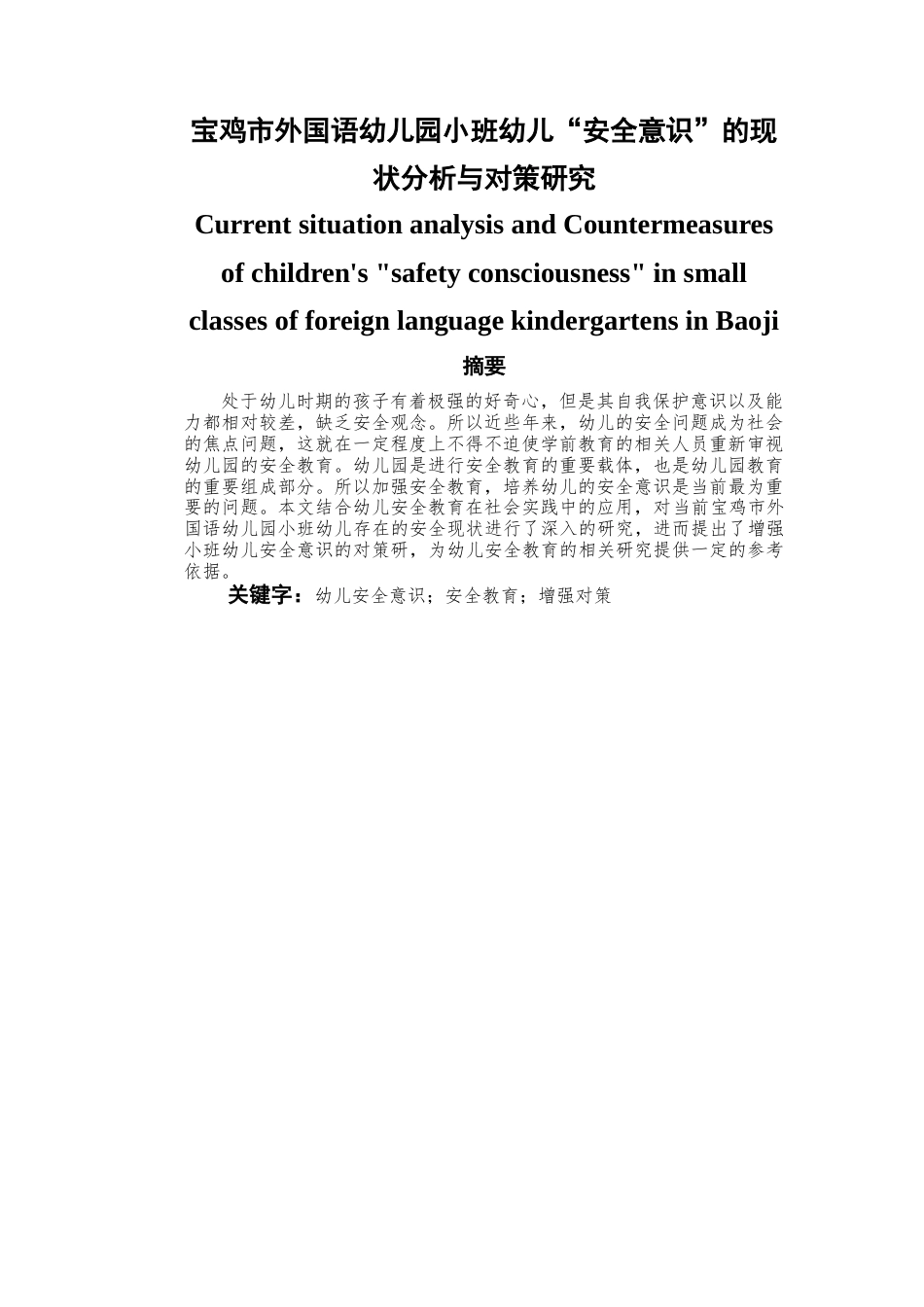 宝鸡市外国语幼儿园小班幼儿“安全意识”的现状分析与对策研究

Current situation analysis and Countermeasures of children's "safety consciousness" in small classes of foreign language kindergartens in Baoji

摘要

处于幼儿时期的孩子有着极强的好奇心，但是其自我保护意识以及能力都相对较差，缺乏安全观念。所以近些年来，幼儿的安全问题成为社会的焦点问题，这就在一定程度上不得不迫使学前教育的相关人员重新审视幼儿园的安全教育。幼儿园是进行安全教育的重要载体，也是幼儿园教育的重要组成部分。所以加强安全教育，培养幼儿的安全意识是当前最为重要的问题。本文结合幼儿安全教育在社会实践中的应用，对当前宝鸡市外国语幼儿园小班幼儿存在的安全现状进行了深入的研究，进而提出了增强小班幼儿安全意识的对策研，为幼儿安全教育的相关研究提供一定的参考依据。

关键字：幼儿安全意识；安全教育；增强对策